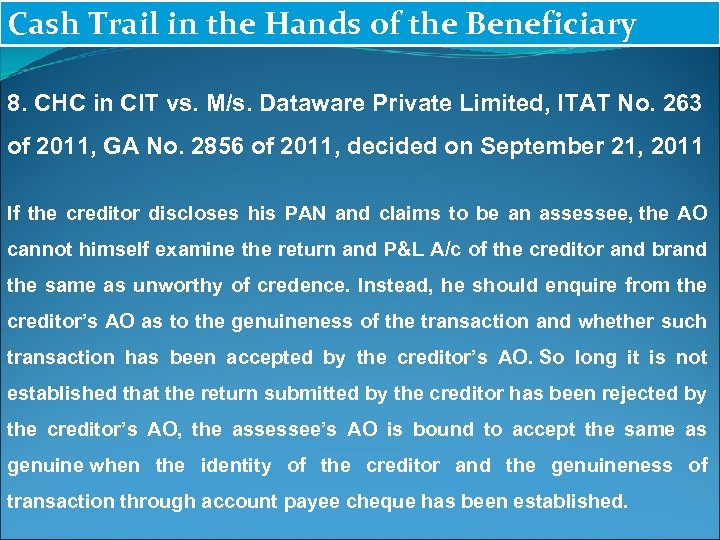 Cash Trail in the Hands of the Beneficiary

8. CHC in CIT vs. M/s. Dataware Private Limited, ITAT No. 263 of 2011, GA No. 2856 of 2011, decided on September 21, 2011

If the creditor discloses his PAN and claims to be an assessee, the AO cannot himself examine the return and P&L A/c of the creditor and brand the same as unworthy of credence. Instead, he should enquire from the creditor's AO as to the genuineness of the transaction and whether such transaction has been accepted by the creditor's AO. So long it is not established that the return submitted by the creditor has been rejected by the creditor's AO, the assessee's AO is bound to accept the same as genuine when the identity of the creditor and the genuineness of transaction through account payee cheque has been established.